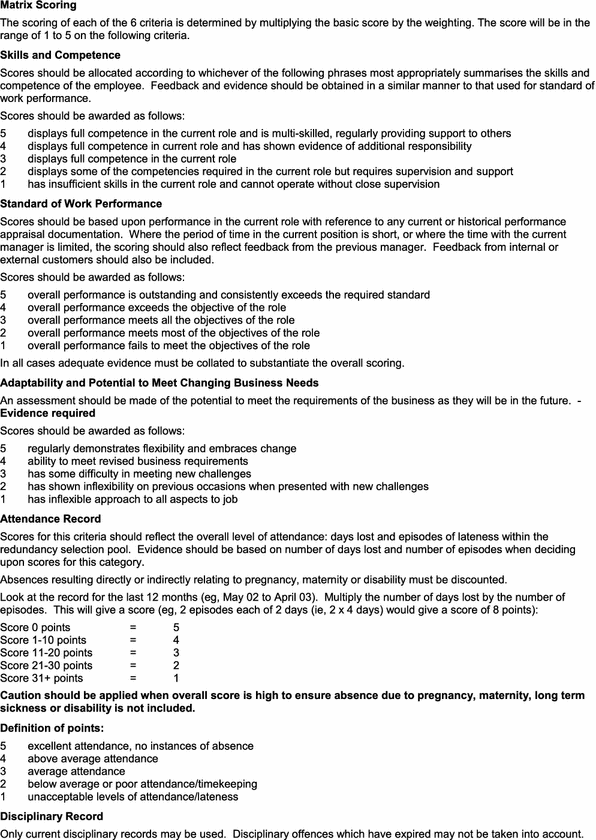 Matrix Scoring

The scoring of each of the 6 criteria is determined by multiplying the basic score by the weighting. The score will be in the range of 1 to 5 on the following criteria.

Skills and Competence

Scores should be allocated according to whichever of the following phrases most appropriately summarises the skills and competence of the employee. Feedback and evidence should be obtained in a similar manner to that used for standard of work performance.

Scores should be awarded as follows:

5 displays full competence in the current role and is multi-skilled, regularly providing support to others
4 displays full competence in current role and has shown evidence of additional responsibility
3 displays full competence in the current role
2 displays some of the competencies required in the current role but requires supervision and support
1 has insufficient skills in the current role and cannot operate without close supervision

Standard of Work Performance

Scores should be based upon performance in the current role with reference to any current or historical performance appraisal documentation. Where the period of time in the current position is short, or where the time with the current manager is limited, the scoring should also reflect feedback from the previous manager. Feedback from internal or external customers should also be included.

Scores should be awarded as follows:

5 overall performance is outstanding and consistently exceeds the required standard
4 overall performance exceeds the objective of the role
3 overall performance meets all the objectives of the role
2 overall performance meets most of the objectives of the role
1 overall performance fails to meet the objectives of the role

In all cases adequate evidence must be collated to substantiate the overall scoring.

Adaptability and Potential to Meet Changing Business Needs

An assessment should be made of the potential to meet the requirements of the business as they will be in the future. - Evidence required

Scores should be awarded as follows:

5 regularly demonstrates flexibility and embraces change
4 ability to meet revised business requirements
3 has some difficulty in meeting new challenges
2 has shown inflexibility on previous occasions when presented with new challenges
1 has inflexible approach to all aspects to job

Attendance Record

Scores for this criteria should reflect the overall level of attendance: days lost and episodes of lateness within the redundancy selection pool. Evidence should be based on number of days lost and number of episodes when deciding upon scores for this category.

Absences resulting directly or indirectly relating to pregnancy, maternity or disability must be discounted.

Look at the record for the last 12 months (eg, May 02 to April 03). Multiply the number of days lost by the number of episodes. This will give a score (eg, 2 episodes each of 2 days (ie, 2 x 4 days) would give a score of 8 points):

Score 0 points = 5
Score 1-10 points = 4
Score 11-20 points = 3
Score 21-30 points = 2
Score 31+ points = 1

Caution should be applied when overall score is high to ensure absence due to pregnancy, maternity, long term sickness or disability is not included.

Definition of points:

5 excellent attendance, no instances of absence
4 above average attendance
3 average attendance
2 below average or poor attendance/timekeeping
1 unacceptable levels of attendance/lateness

Disciplinary Record

Only current disciplinary records may be used. Disciplinary offences which have expired may not be taken into account.